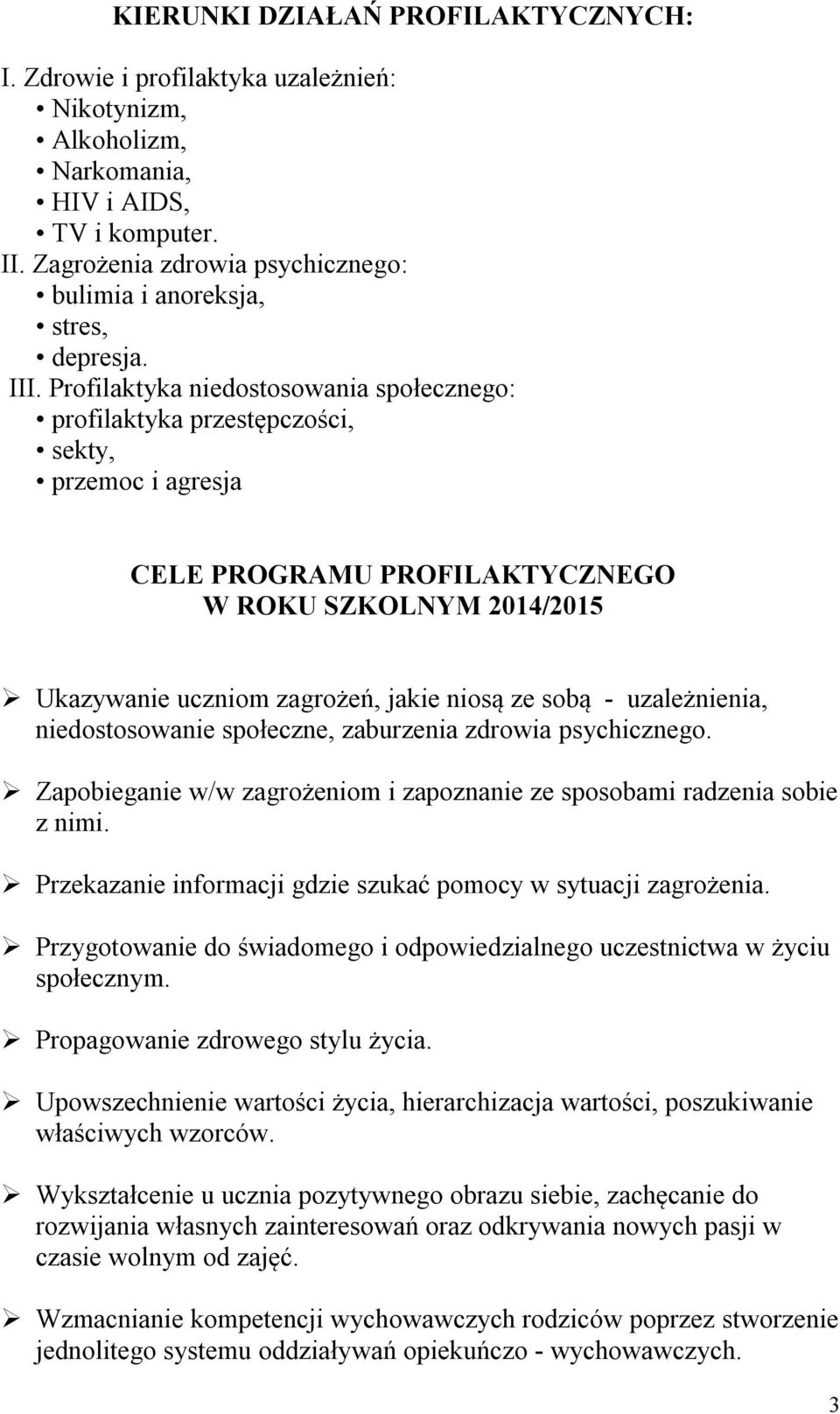 KIERUNKI DZIAŁAŃ PROFILAKTYCZNYCH:

I. Zdrowie i profilaktyka uzależnień:
• Nikotynizm,
• Alkoholizm,
• Narkomania,
• HIV i AIDS,
• TV i komputer.
II. Zagrożenia zdrowia psychicznego:
• bulimia i anoreksja,
• stres,
• depresja.
III. Profilaktyka niedostosowania społecznego:
• profilaktyka przestępczości,
• sekty,
• przemoc i agresja

CELE PROGRAMU PROFILAKTYCZNEGO
W ROKU SZKOLNYM 2014/2015

➢ Ukazywanie uczniom zagrożeń, jakie niosą ze sobą - uzależnienia, niedostosowanie społeczne, zaburzenia zdrowia psychicznego.

➢ Zapobieganie w/w zagrożeniom i zapoznanie ze sposobami radzenia sobie z nimi.

➢ Przekazanie informacji gdzie szukać pomocy w sytuacji zagrożenia.

➢ Przygotowanie do świadomego i odpowiedzialnego uczestnictwa w życiu społecznym.

➢ Propagowanie zdrowego stylu życia.

➢ Upowszechnienie wartości życia, hierarchizacja wartości, poszukiwanie właściwych wzorców.

➢ Wykształcenie u ucznia pozytywnego obrazu siebie, zachęcanie do rozwijania własnych zainteresowań oraz odkrywania nowych pasji w czasie wolnym od zajęć.

➢ Wzmacnianie kompetencji wychowawczych rodziców poprzez stworzenie jednolitego systemu oddziaływań opiekuńczo - wychowawczych.

3